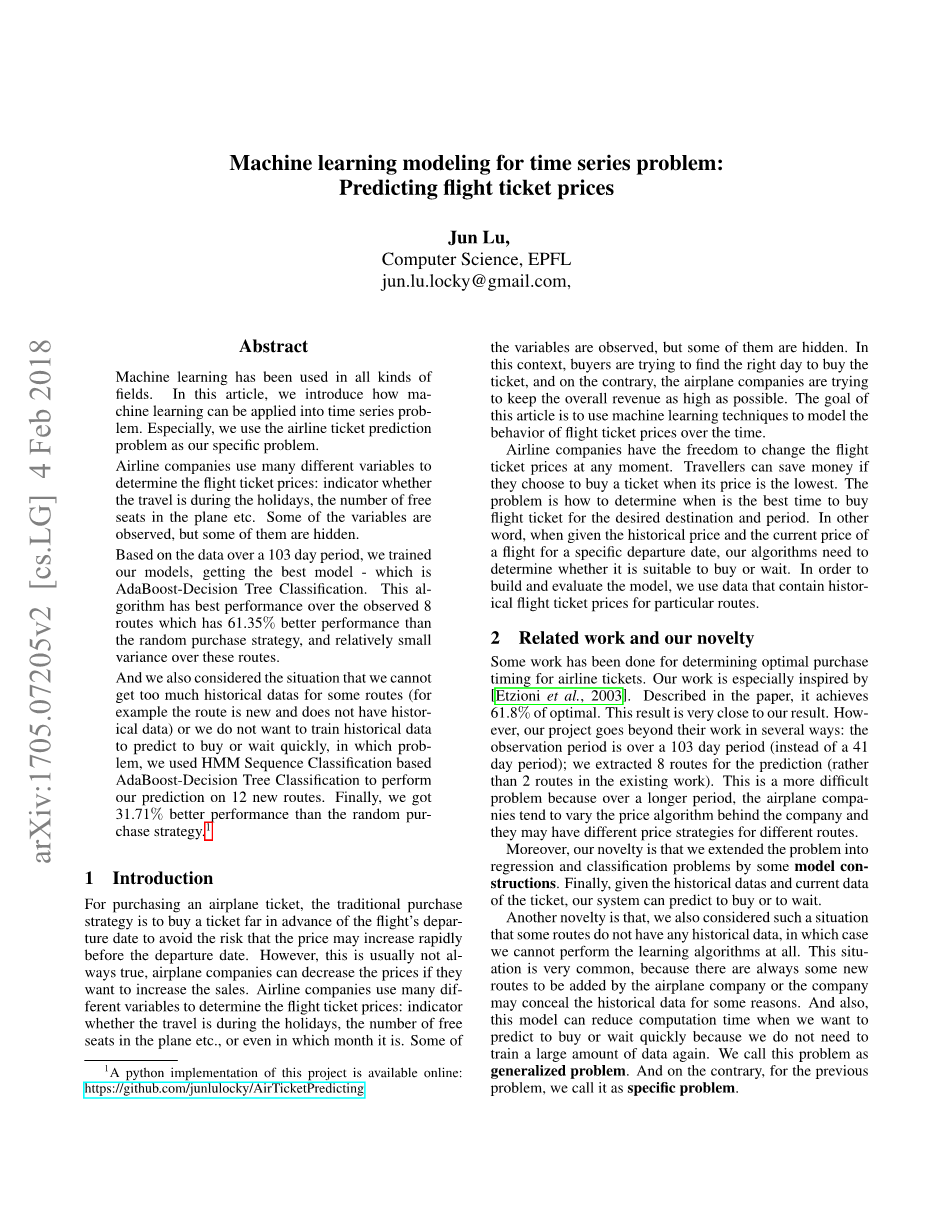 arXiv:1705.07205v2 [cs.LG] 4 Feb 2018

Machine learning modeling for time series problem: Predicting flight ticket prices

Jun Lu,
Computer Science, EPFL
jun.lu.locky@gmail.com,

Abstract

Machine learning has been used in all kinds of fields. In this article, we introduce how machine learning can be applied into time series problem. Especially, we use the airline ticket prediction problem as our specific problem.

Airline companies use many different variables to determine the flight ticket prices: indicator whether the travel is during the holidays, the number of free seats in the plane etc. Some of the variables are observed, but some of them are hidden.

Based on the data over a 103 day period, we trained our models, getting the best model - which is AdaBoost-Decision Tree Classification. This algorithm has best performance over the observed 8 routes which has 61.35% better performance than the random purchase strategy, and relatively small variance over these routes.

And we also considered the situation that we cannot get too much historical datas for some routes (for example the route is new and does not have historical data) or we do not want to train historical data to predict to buy or wait quickly, in which problem, we used HMM Sequence Classification based AdaBoost-Decision Tree Classification to perform our prediction on 12 new routes. Finally, we got 31.71% better performance than the random purchase strategy.$^1$

1 Introduction

For purchasing an airplane ticket, the traditional purchase strategy is to buy a ticket far in advance of the flight's departure date to avoid the risk that the price may increase rapidly before the departure date. However, this is usually not always true, airplane companies can decrease the prices if they want to increase the sales. Airline companies use many different variables to determine the flight ticket prices: indicator whether the travel is during the holidays, the number of free seats in the plane etc., or even in which month it is. Some of the variables are observed, but some of them are hidden. In this context, buyers are trying to find the right day to buy the ticket, and on the contrary, the airplane companies are trying to keep the overall revenue as high as possible. The goal of this article is to use machine learning techniques to model the behavior of flight ticket prices over the time.

Airline companies have the freedom to change the flight ticket prices at any moment. Travellers can save money if they choose to buy a ticket when its price is the lowest. The problem is how to determine when is the best time to buy flight ticket for the desired destination and period. In other word, when given the historical price and the current price of a flight for a specific departure date, our algorithms need to determine whether it is suitable to buy or wait. In order to build and evaluate the model, we use data that contain historical flight ticket prices for particular routes.

2 Related work and our novelty

Some work has been done for determining optimal purchase timing for airline tickets. Our work is especially inspired by [Etzioni et al., 2003]. Described in the paper, it achieves 61.8% of optimal. This result is very close to our result. However, our project goes beyond their work in several ways: the observation period is over a 103 day period (instead of a 41 day period); we extracted 8 routes for the prediction (rather than 2 routes in the existing work). This is a more difficult problem because over a longer period, the airplane companies tend to vary the price algorithm behind the company and they may have different price strategies for different routes.

Moreover, our novelty is that we extended the problem into regression and classification problems by some model constructions. Finally, given the historical datas and current data of the ticket, our system can predict to buy or to wait.

Another novelty is that, we also considered such a situation that some routes do not have any historical data, in which case we cannot perform the learning algorithms at all. This situation is very common, because there are always some new routes to be added by the airplane company or the company may conceal the historical data for some reasons. And also, this model can reduce computation time when we want to predict to buy or wait quickly because we do not need to train a large amount of data again. We call this problem as generalized problem. And on the contrary, for the previous problem, we call it as specific problem.

$^1$A python implementation of this project is available online: https://github.com/junlulocky/AirTicketPredicting